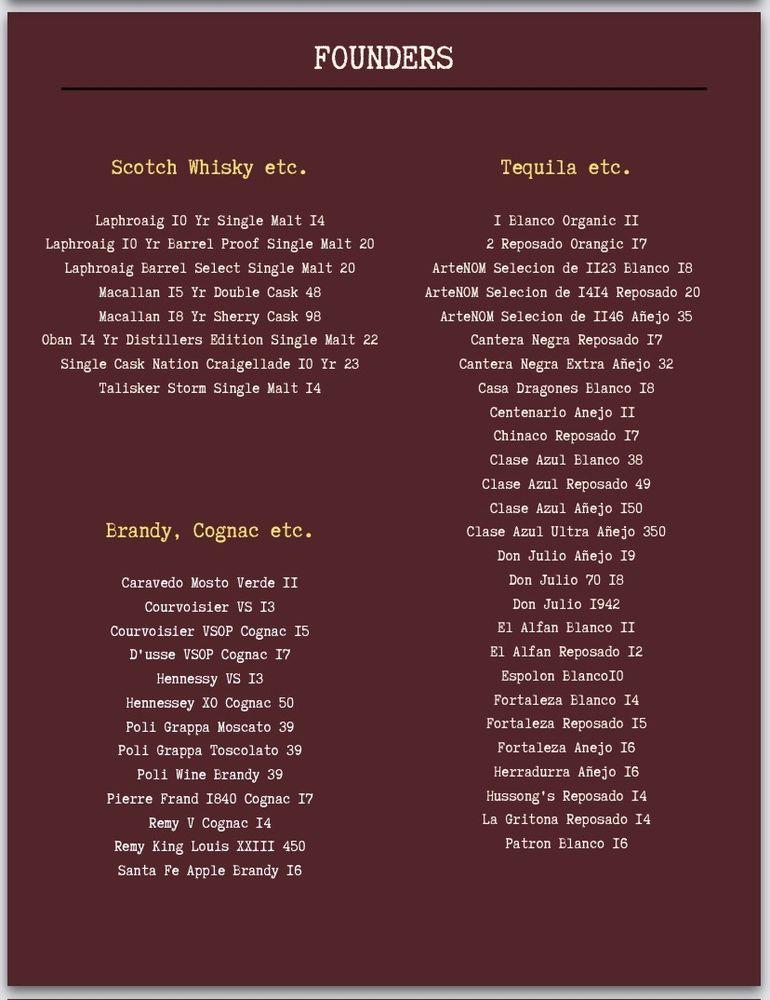 FOUNDERS

Scotch Whisky etc.

Laphroaig 10 Yr Single Malt 14
Laphroaig 10 Yr Barrel Proof Single Malt 20
Laphroaig Barrel Select Single Malt 20
Macallan 15 Yr Double Cask 48
Macallan 18 Yr Sherry Cask 98
Oban 14 Yr Distillers Edition Single Malt 22
Single Cask Nation Craigellade 10 Yr 23
Talisker Storm Single Malt 14

Brandy, Cognac etc.

Caravedo Mosto Verde 11
Courvoisier VS 13
Courvoisier VSOP Cognac 15
D'usse VSOP Cognac 17
Hennessy VS 13
Hennessey XO Cognac 50
Poli Grappa Moscato 39
Poli Grappa Toscolato 39
Poli Wine Brandy 39
Pierre Frand 1840 Cognac 17
Remy V Cognac 14
Remy King Louis XXIII 450
Santa Fe Apple Brandy 16

Tequila etc.

1 Blanco Organic 11
2 Reposado Orangic 17
ArteNOM Selecion de 1123 Blanco 18
ArteNOM Selecion de 1414 Reposado 20
ArteNOM Selecion de 1146 Añejo 35
Cantera Negra Reposado 17
Cantera Negra Extra Añejo 32
Casa Dragones Blanco 18
Centenario Anejo 11
Chinaco Reposado 17
Clase Azul Blanco 38
Clase Azul Reposado 49
Clase Azul Añejo 150
Clase Azul Ultra Añejo 350
Don Julio Añejo 19
Don Julio 70 18
Don Julio 1942
El Alfan Blanco 11
El Alfan Reposado 12
Espolon Blanco10
Fortaleza Blanco 14
Fortaleza Reposado 15
Fortaleza Anejo 16
Herradurra Añejo 16
Hussong's Reposado 14
La Gritona Reposado 14
Patron Blanco 16